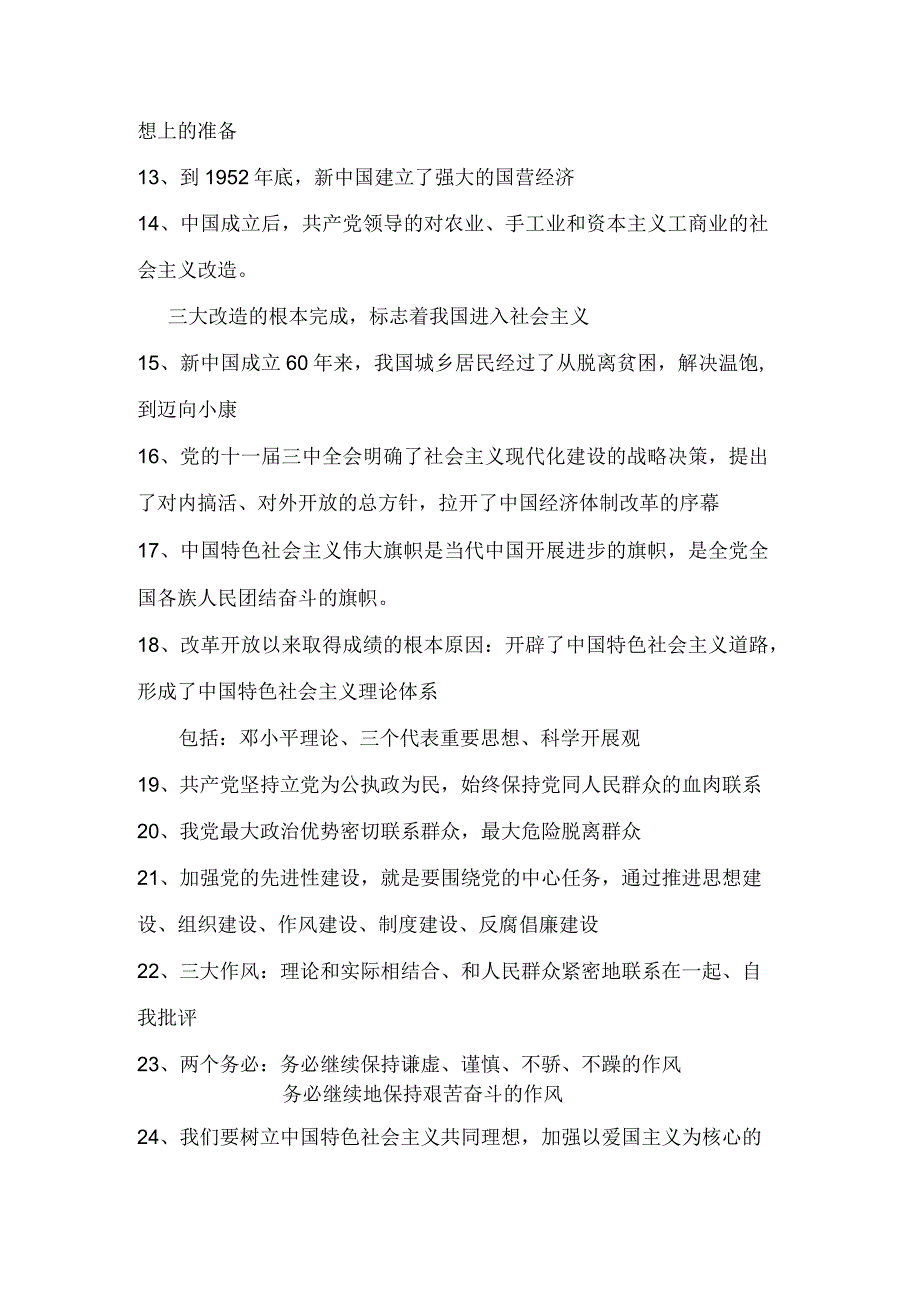 想上的准备

13、到 1952 年底，新中国建立了强大的国营经济

14、中国成立后，共产党领导的对农业、手工业和资本主义工商业的社会主义改造。

三大改造的根本完成，标志着我国进入社会主义

15、新中国成立 60 年来，我国城乡居民经过了从脱离贫困，解决温饱，到迈向小康

16、党的十一届三中全会明确了社会主义现代化建设的战略决策，提出了对内搞活、对外开放的总方针，拉开了中国经济体制改革的序幕

17、中国特色社会主义伟大旗帜是当代中国开展进步的旗帜，是全党全国各族人民团结奋斗的旗帜。

18、改革开放以来取得成绩的根本原因：开辟了中国特色社会主义道路，形成了中国特色社会主义理论体系

包括：邓小平理论、三个代表重要思想、科学开展观

19、共产党坚持立党为公执政为民，始终保持党同人民群众的血肉联系

20、我党最大政治优势密切联系群众，最大危险脱离群众

21、加强党的先进性建设，就是要围绕党的中心任务，通过推进思想建设、组织建设、作风建设、制度建设、反腐倡廉建设

22、三大作风：理论和实际相结合、和人民群众紧密地联系在一起、自我批评

23、两个务必：务必继续保持谦虚、谨慎、不骄、不躁的作风
务必继续地保持艰苦奋斗的作风

24、我们要树立中国特色社会主义共同理想，加强以爱国主义为核心的